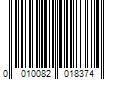 0 010082 018374